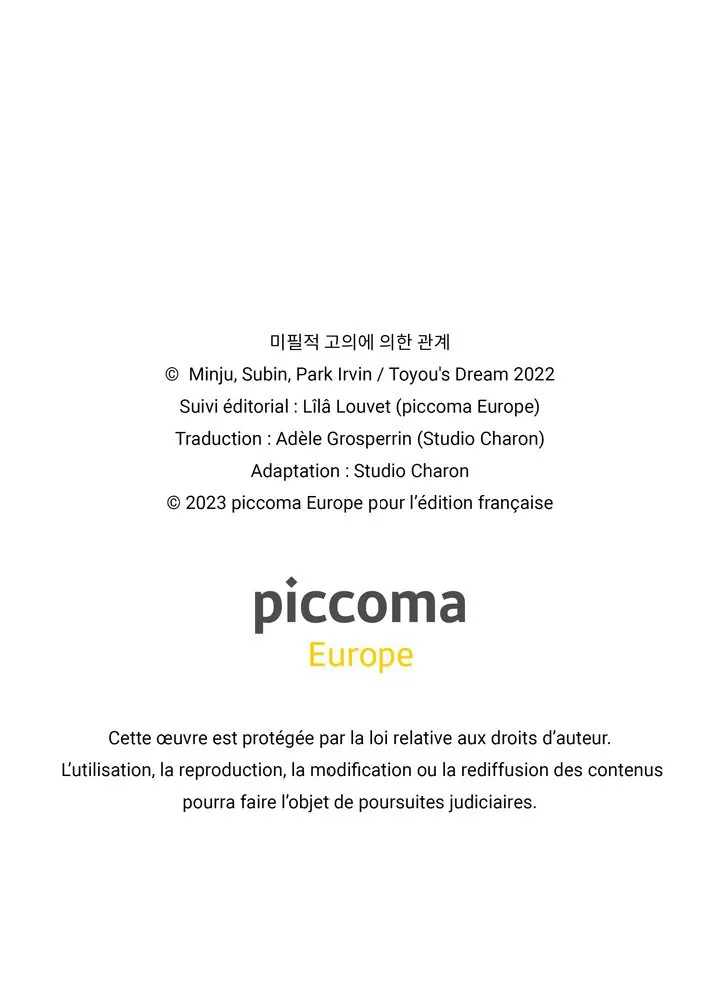 미필적 고의에 의한 관계
© Minju, Subin, Park Irvin / Toyou's Dream 2022
Suivi éditorial : Lîlâ Louvet (piccoma Europe)
Traduction : Adèle Grosperrin (Studio Charon)
Adaptation : Studio Charon
© 2023 piccoma Europe pour l'édition française

piccoma
Europe

Cette œuvre est protégée par la loi relative aux droits d'auteur.
L'utilisation, la reproduction, la modification ou la rediffusion des contenus pourra faire l'objet de poursuites judiciaires.